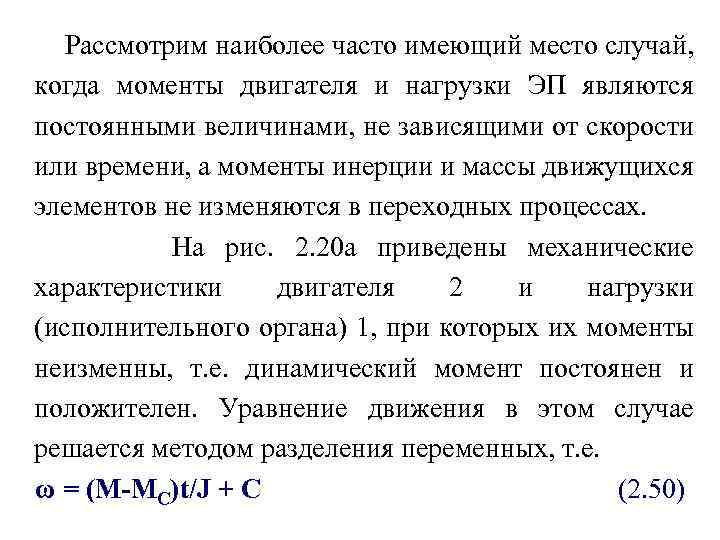 Рассмотрим наиболее часто имеющий место случай, когда моменты двигателя и нагрузки ЭП являются постоянными величинами, не зависящими от скорости или времени, а моменты инерции и массы движущихся элементов не изменяются в переходных процессах.

На рис. 2.20а приведены механические характеристики двигателя 2 и нагрузки (исполнительного органа) 1, при которых их моменты неизменны, т.е. динамический момент постоянен и положителен. Уравнение движения в этом случае решается методом разделения переменных, т.е.

$\omega = (M-M_C)t/J + C$ (2.50)